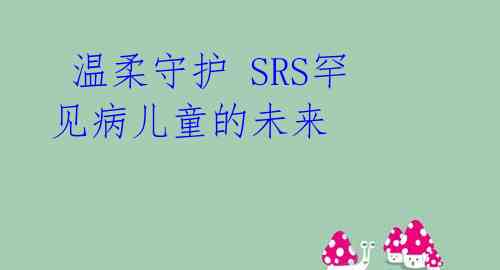 温柔守护 SRS罕见病儿童的未来